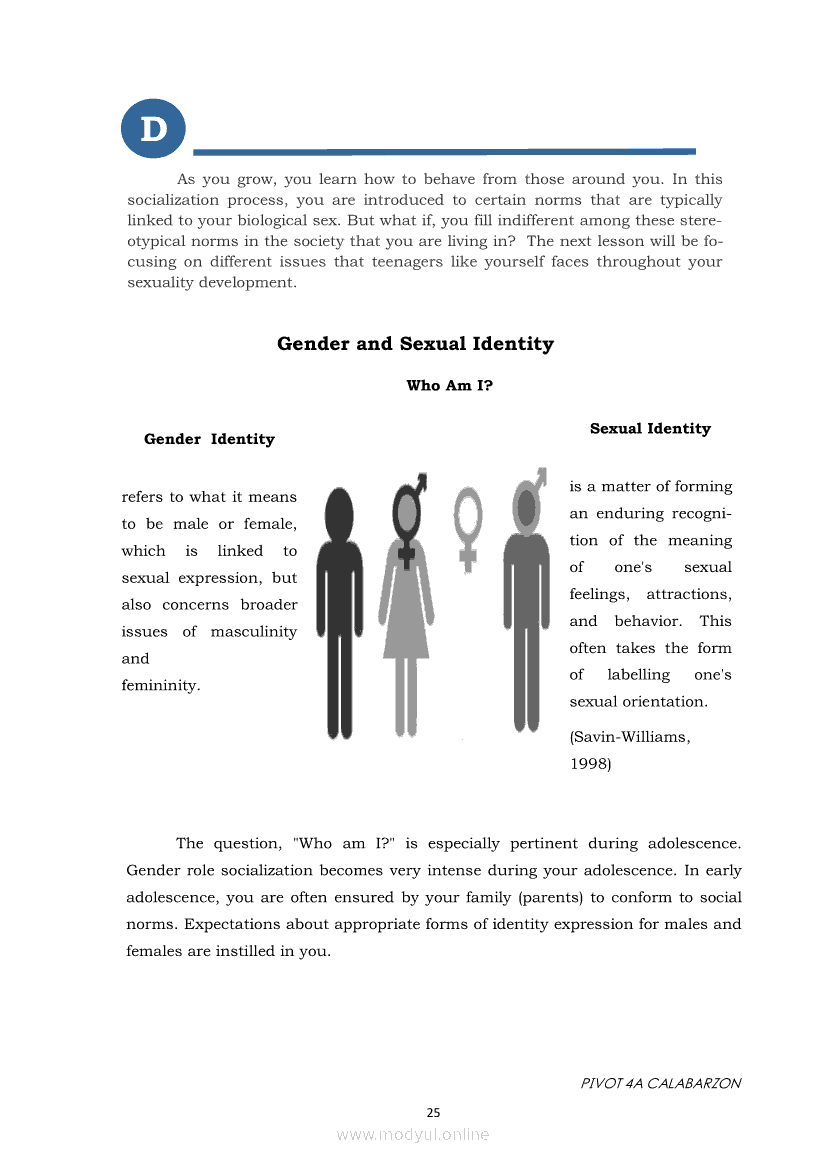 D

As you grow, you learn how to behave from those around you. In this socialization process, you are introduced to certain norms that are typically linked to your biological sex. But what if, you fill indifferent among these stereotypical norms in the society that you are living in? The next lesson will be focusing on different issues that teenagers like yourself faces throughout your sexuality development.

Gender and Sexual Identity

Who Am I?

Gender Identity

refers to what it means to be male or female, which is linked to sexual expression, but also concerns broader issues of masculinity and femininity.

Sexual Identity

is a matter of forming an enduring recognition of the meaning of one's sexual feelings, attractions, and behavior. This often takes the form of labelling one's sexual orientation.

(Savin-Williams, 1998)

The question, "Who am I?" is especially pertinent during adolescence. Gender role socialization becomes very intense during your adolescence. In early adolescence, you are often ensured by your family (parents) to conform to social norms. Expectations about appropriate forms of identity expression for males and females are instilled in you.

PIVOT 4A CALABARZON

25

www.modyul.online